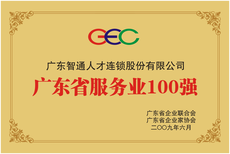 GEC

广东智通人才连锁股份有限公司

广东省服务业100强

广东省企业联合会
广东省企业家协会
二〇〇九年六月